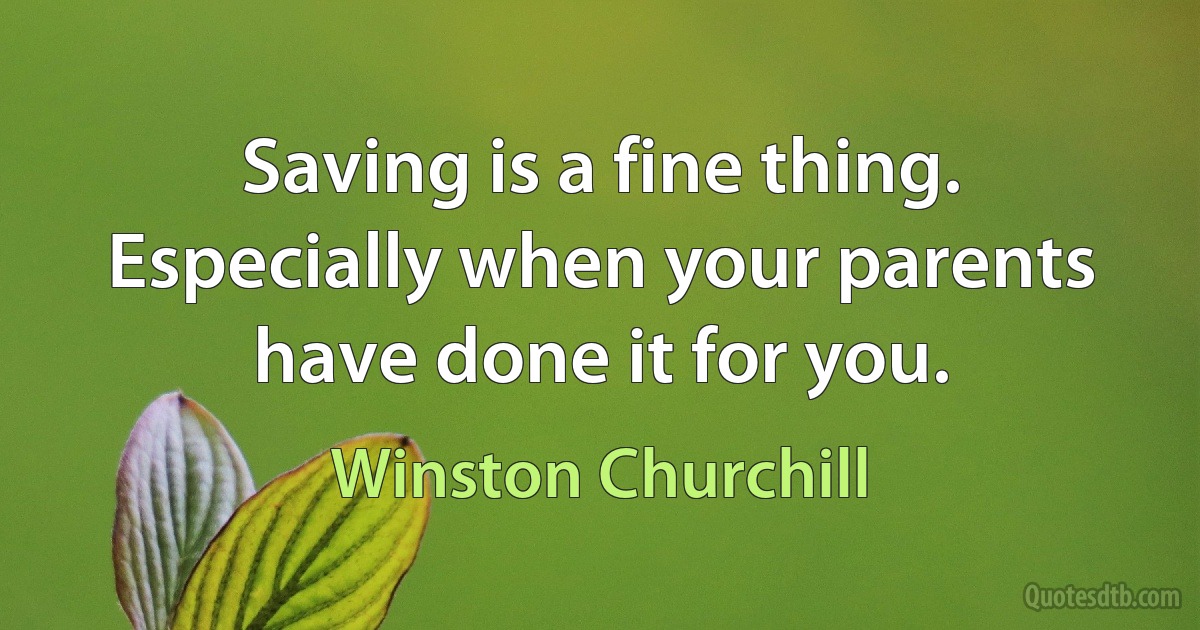 Saving is a fine thing. Especially when your parents have done it for you.

Winston Churchill

Quotesdtb.com